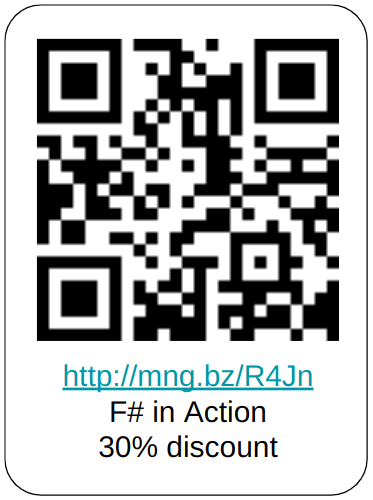 http://mng.bz/R4Jn
F# in Action
30% discount